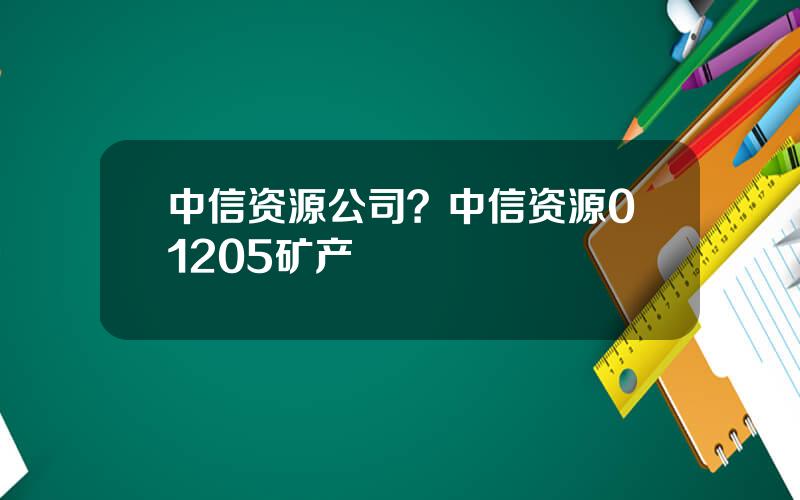 中信资源公司？中信资源01205矿产